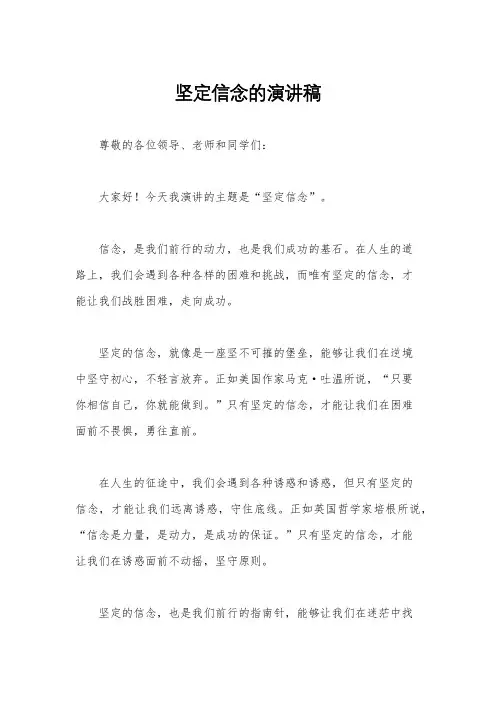 坚定信念的演讲稿

尊敬的各位领导、老师和同学们：

大家好！今天我演讲的主题是“坚定信念”。

信念，是我们前行的动力，也是我们成功的基石。在人生的道路上，我们会遇到各种各样的困难和挑战，而唯有坚定的信念，才能让我们战胜困难，走向成功。

坚定的信念，就像是一座坚不可摧的堡垒，能够让我们在逆境中坚守初心，不轻言放弃。正如美国作家马克·吐温所说，“只要你相信自己，你就能做到。”只有坚定的信念，才能让我们在困难面前不畏惧，勇往直前。

在人生的征途中，我们会遇到各种诱惑和诱惑，但只有坚定的信念，才能让我们远离诱惑，守住底线。正如英国哲学家培根所说，“信念是力量，是动力，是成功的保证。”只有坚定的信念，才能让我们在诱惑面前不动摇，坚守原则。

坚定的信念，也是我们前行的指南针，能够让我们在迷茫中找